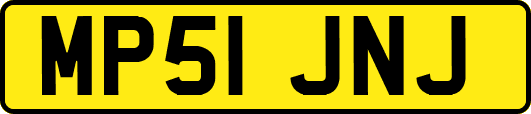 MP51 JNJ